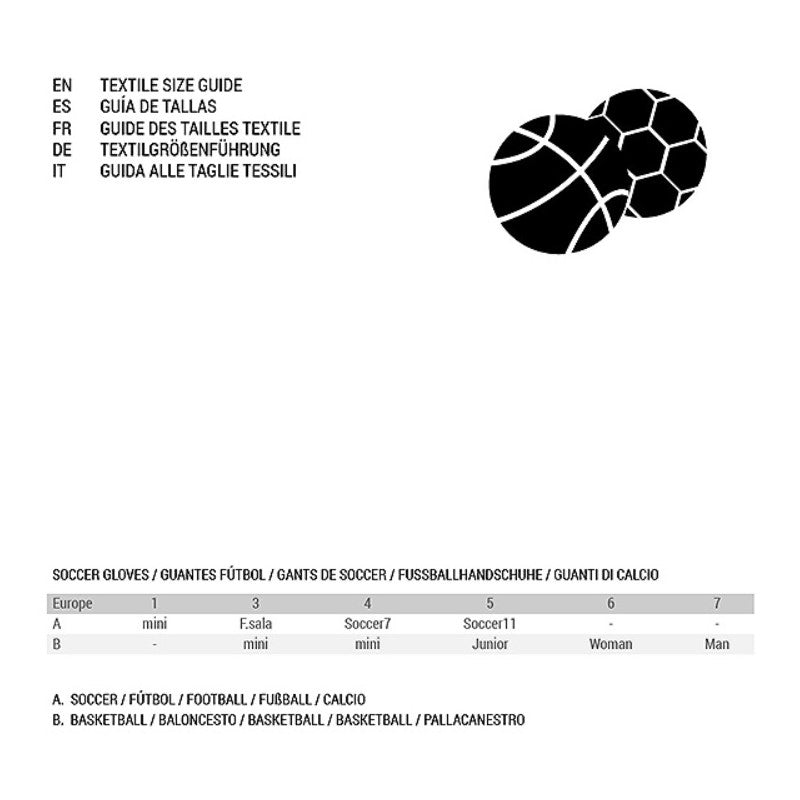 EN TEXTILE SIZE GUIDE
ES GUÍA DE TALLAS
FR GUIDE DES TAILLES TEXTILE
DE TEXTILGRÖßENFÜHRUNG
IT GUIDA ALLE TAGLIE TESSILI

SOCCER GLOVES / GUANTES FÚTBOL / GANTS DE SOCCER / FUSSBALLHANDSCHUHE / GUANTI DI CALCIO

| Europe | 1 | 3 | 4 | 5 | 6 | 7 |
|---|---|---|---|---|---|---|
| A | mini | F.sala | Soccer7 | Soccer11 | - | - |
| B | - | mini | mini | Junior | Woman | Man |

A. SOCCER / FÚTBOL / FOOTBALL / FUßBALL / CALCIO
B. BASKETBALL / BALONCESTO / BASKETBALL / BASKETBALL / PALLACANESTRO